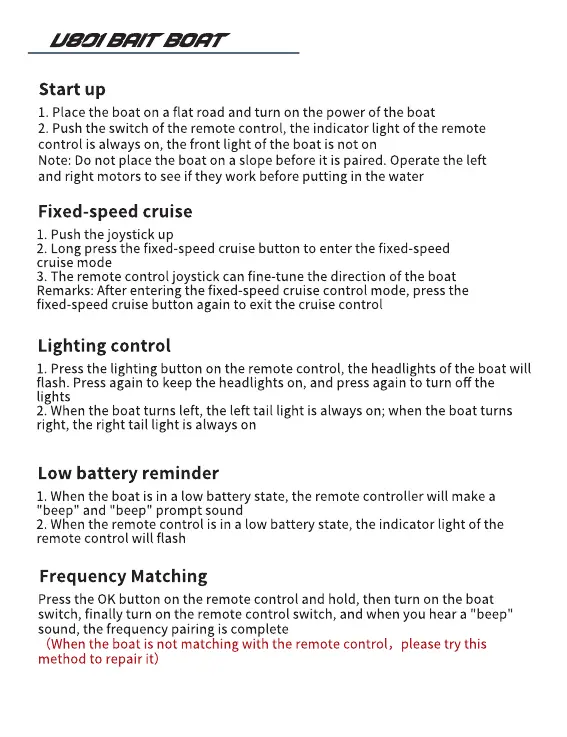 U801 BAIT BOAT

Start up

1. Place the boat on a flat road and turn on the power of the boat
2. Push the switch of the remote control, the indicator light of the remote control is always on, the front light of the boat is not on
Note: Do not place the boat on a slope before it is paired. Operate the left and right motors to see if they work before putting in the water

Fixed-speed cruise

1. Push the joystick up
2. Long press the fixed-speed cruise button to enter the fixed-speed cruise mode
3. The remote control joystick can fine-tune the direction of the boat
Remarks: After entering the fixed-speed cruise control mode, press the fixed-speed cruise button again to exit the cruise control

Lighting control

1. Press the lighting button on the remote control, the headlights of the boat will flash. Press again to keep the headlights on, and press again to turn off the lights
2. When the boat turns left, the left tail light is always on; when the boat turns right, the right tail light is always on

Low battery reminder

1. When the boat is in a low battery state, the remote controller will make a "beep" and "beep" prompt sound
2. When the remote control is in a low battery state, the indicator light of the remote control will flash

Frequency Matching

Press the OK button on the remote control and hold, then turn on the boat switch, finally turn on the remote control switch, and when you hear a "beep" sound, the frequency pairing is complete
（When the boat is not matching with the remote control，please try this method to repair it）